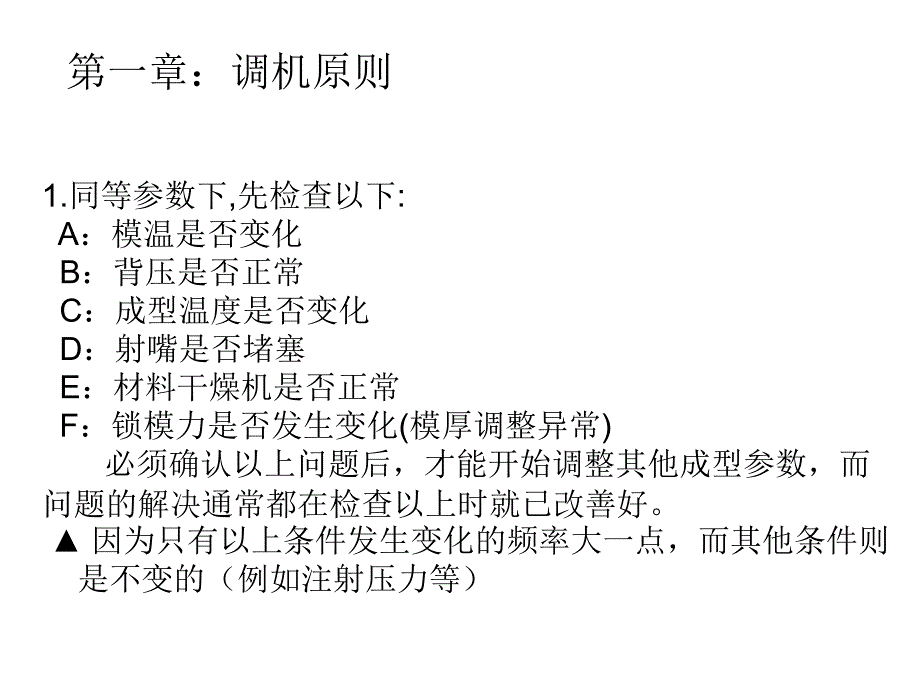 第一章：调机原则

1.同等参数下,先检查以下:
A：模温是否变化
B：背压是否正常
C：成型温度是否变化
D：射嘴是否堵塞
E：材料干燥机是否正常
F：锁模力是否发生变化(模厚调整异常)
必须确认以上问题后，才能开始调整其他成型参数，而问题的解决通常都在检查以上时就已改善好。
▲ 因为只有以上条件发生变化的频率大一点，而其他条件则是不变的（例如注射压力等）